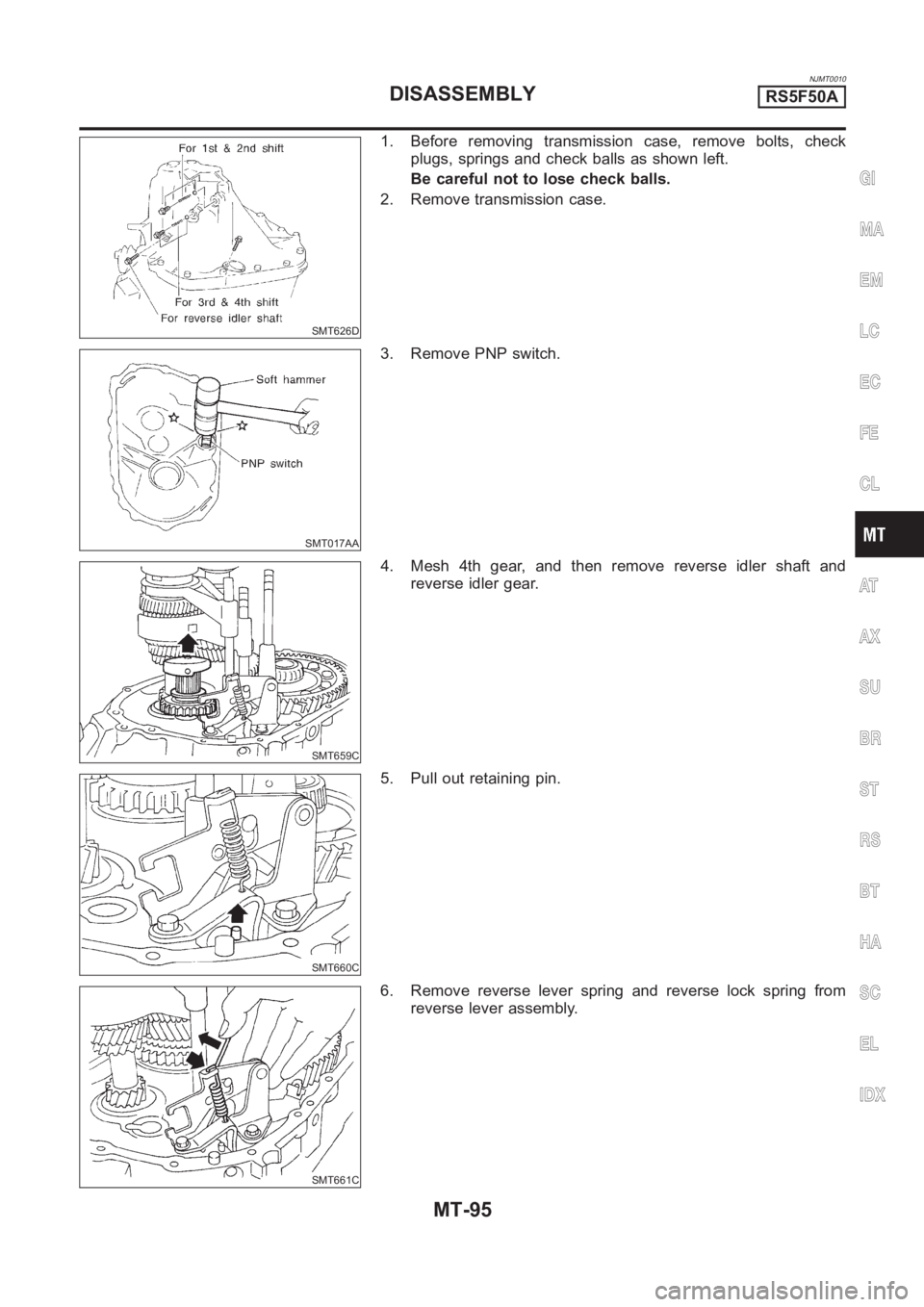 NJMT0010

DISASSEMBLY RS5F50A

For 1st & 2nd shift

For 3rd & 4th shift

For reverse idler shaft

SMT626D

1. Before removing transmission case, remove bolts, check plugs, springs and check balls as shown left.

Be careful not to lose check balls.

2. Remove transmission case.

Soft hammer

PNP switch

SMT017AA

3. Remove PNP switch.

SMT659C

4. Mesh 4th gear, and then remove reverse idler shaft and reverse idler gear.

SMT660C

5. Pull out retaining pin.

SMT661C

6. Remove reverse lever spring and reverse lock spring from reverse lever assembly.

GI

MA

EM

LC

EC

FE

CL

MT

AT

AX

SU

BR

ST

RS

BT

HA

SC

EL

IDX

MT-95

carmanualsonline.info